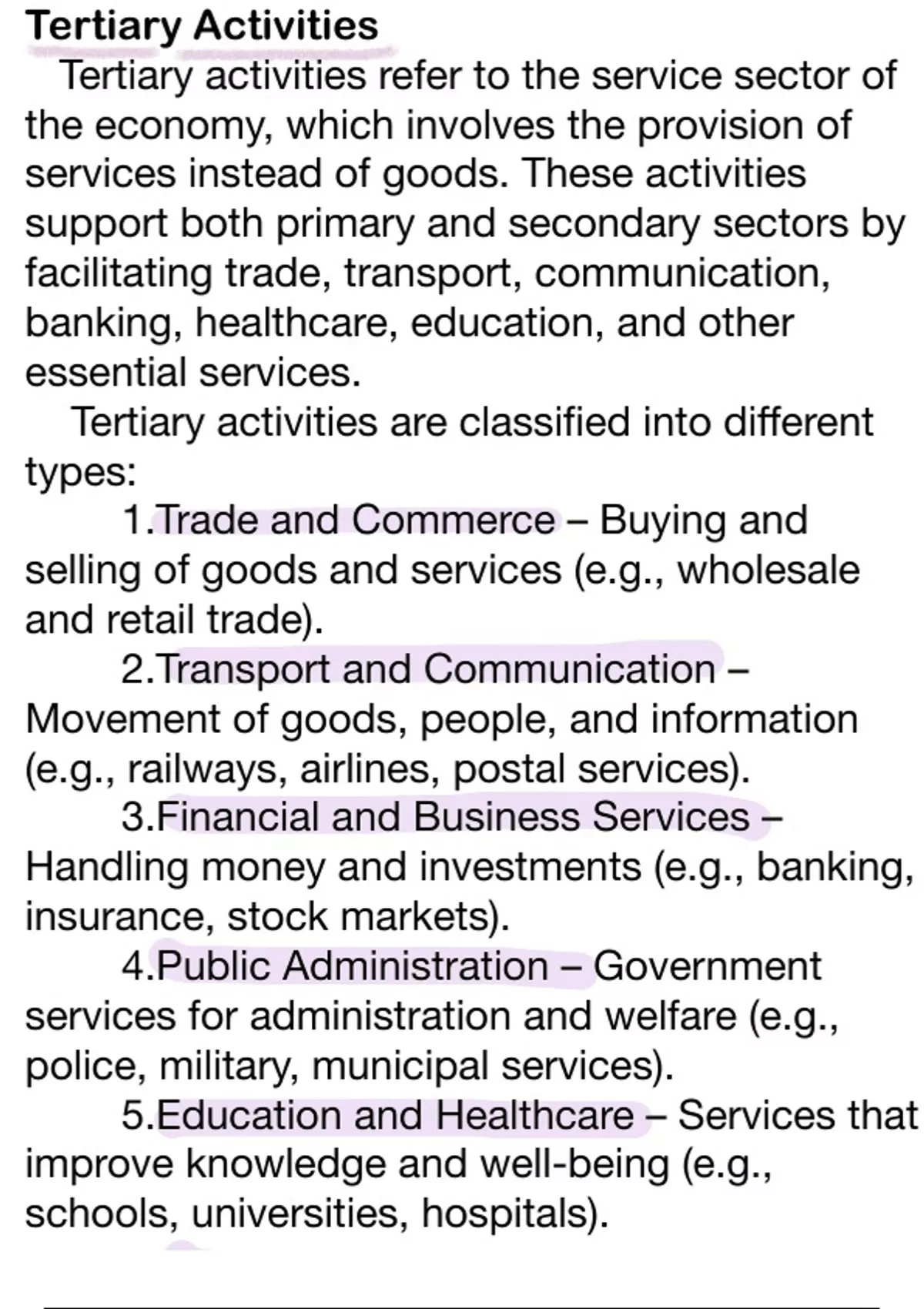 Tertiary Activities

Tertiary activities refer to the service sector of the economy, which involves the provision of services instead of goods. These activities support both primary and secondary sectors by facilitating trade, transport, communication, banking, healthcare, education, and other essential services.

Tertiary activities are classified into different types:

1.Trade and Commerce – Buying and selling of goods and services (e.g., wholesale and retail trade).

2.Transport and Communication – Movement of goods, people, and information (e.g., railways, airlines, postal services).

3.Financial and Business Services – Handling money and investments (e.g., banking, insurance, stock markets).

4.Public Administration – Government services for administration and welfare (e.g., police, military, municipal services).

5.Education and Healthcare – Services that improve knowledge and well-being (e.g., schools, universities, hospitals).